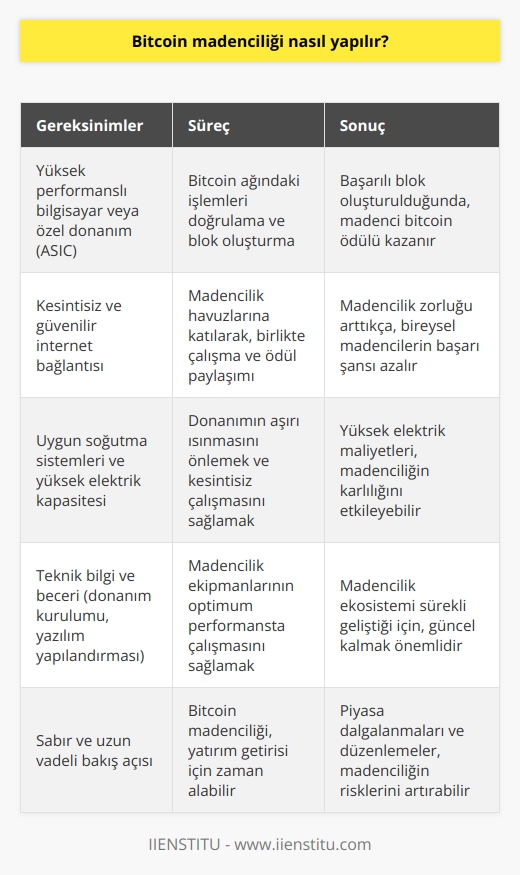 Bitcoin madenciliği nasıl yapılır?

| Gereksinimler | Süreç | Sonuç |
|---|---|---|
| Yüksek performanslı bilgisayar veya özel donanım (ASIC) | Bitcoin ağındaki işlemleri doğrulama ve blok oluşturma | Başarılı blok oluşturulduğunda, madenci bitcoin ödülü kazanır |
| Kesintisiz ve güvenilir internet bağlantısı | Madencilik havuzlarına katılarak, birlikte çalışma ve ödül paylaşımı | Madencilik zorluğu arttıkça, bireysel madencilerin başarı şansı azalır |
| Uygun soğutma sistemleri ve yüksek elektrik kapasitesi | Donanımın aşırı ısınmasını önlemek ve kesintisiz çalışmasını sağlamak | Yüksek elektrik maliyetleri, madenciliğin karlılığını etkileyebilir |
| Teknik bilgi ve beceri (donanım kurulumu, yazılım yapılandırması) | Madencilik ekipmanlarının optimum performansta çalışmasını sağlamak | Madencilik ekosistemi sürekli geliştiği için, güncel kalmak önemlidir |
| Sabır ve uzun vadeli bakış açısı | Bitcoin madenciliği, yatırım getirisi için zaman alabilir | Piyasa dalgalanmaları ve düzenlemeler, madenciliğin risklerini artırabilir |

IIENSTITU - www.iienstitu.com